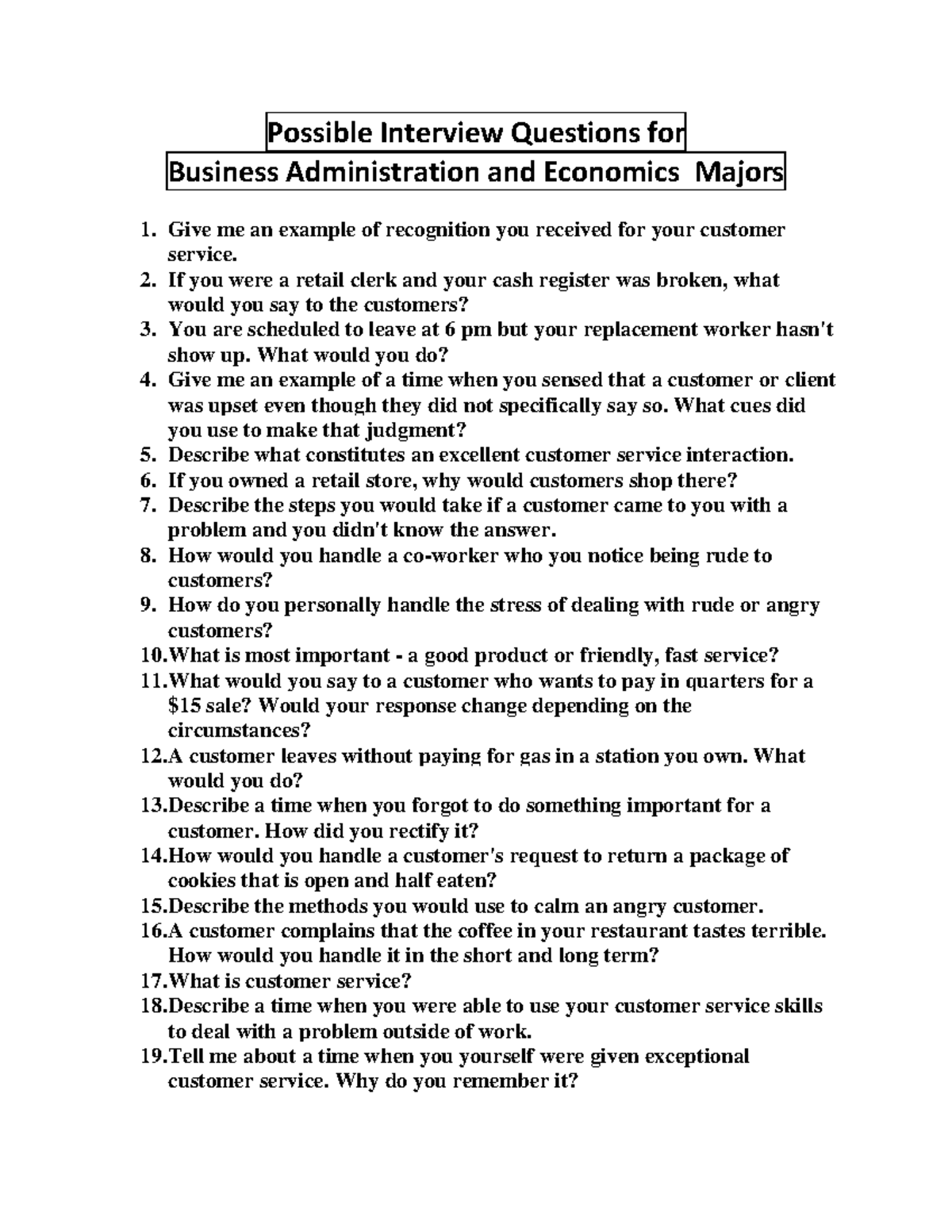 Possible Interview Questions for

Business Administration and Economics Majors

1. Give me an example of recognition you received for your customer service.
2. If you were a retail clerk and your cash register was broken, what would you say to the customers?
3. You are scheduled to leave at 6 pm but your replacement worker hasn't show up. What would you do?
4. Give me an example of a time when you sensed that a customer or client was upset even though they did not specifically say so. What cues did you use to make that judgment?
5. Describe what constitutes an excellent customer service interaction.
6. If you owned a retail store, why would customers shop there?
7. Describe the steps you would take if a customer came to you with a problem and you didn't know the answer.
8. How would you handle a co-worker who you notice being rude to customers?
9. How do you personally handle the stress of dealing with rude or angry customers?
10.What is most important - a good product or friendly, fast service?
11.What would you say to a customer who wants to pay in quarters for a $15 sale? Would your response change depending on the circumstances?
12.A customer leaves without paying for gas in a station you own. What would you do?
13.Describe a time when you forgot to do something important for a customer. How did you rectify it?
14.How would you handle a customer's request to return a package of cookies that is open and half eaten?
15.Describe the methods you would use to calm an angry customer.
16.A customer complains that the coffee in your restaurant tastes terrible. How would you handle it in the short and long term?
17.What is customer service?
18.Describe a time when you were able to use your customer service skills to deal with a problem outside of work.
19.Tell me about a time when you yourself were given exceptional customer service. Why do you remember it?